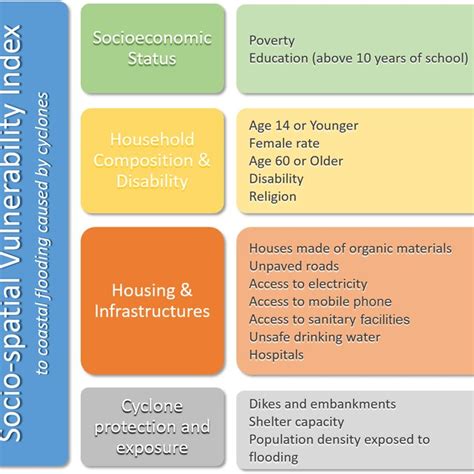 Socio-spatial Vulnerability Index
to coastal flooding caused by cyclones

Socioeconomic Status

Poverty
Education (above 10 years of school)

Household Composition & Disability

Age 14 or Younger
Female rate
Age 60 or Older
Disability
Religion

Housing & Infrastructures

Houses made of organic materials
Unpaved roads
Access to electricity
Access to mobile phone
Access to sanitary facilities
Unsafe drinking water
Hospitals

Cyclone protection and exposure

Dikes and embankments
Shelter capacity
Population density exposed to flooding